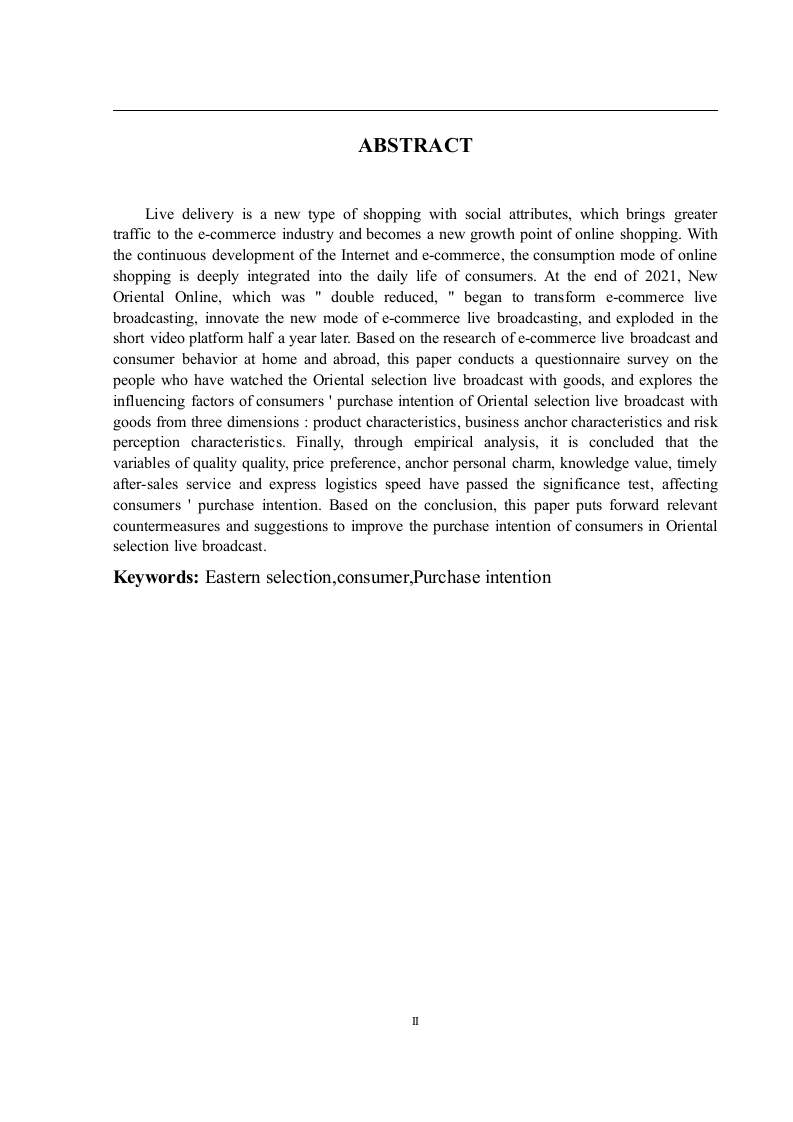 ABSTRACT

Live delivery is a new type of shopping with social attributes, which brings greater traffic to the e-commerce industry and becomes a new growth point of online shopping. With the continuous development of the Internet and e-commerce, the consumption mode of online shopping is deeply integrated into the daily life of consumers. At the end of 2021, New Oriental Online, which was " double reduced, " began to transform e-commerce live broadcasting, innovate the new mode of e-commerce live broadcasting, and exploded in the short video platform half a year later. Based on the research of e-commerce live broadcast and consumer behavior at home and abroad, this paper conducts a questionnaire survey on the people who have watched the Oriental selection live broadcast with goods, and explores the influencing factors of consumers ' purchase intention of Oriental selection live broadcast with goods from three dimensions : product characteristics, business anchor characteristics and risk perception characteristics. Finally, through empirical analysis, it is concluded that the variables of quality quality, price preference, anchor personal charm, knowledge value, timely after-sales service and express logistics speed have passed the significance test, affecting consumers ' purchase intention. Based on the conclusion, this paper puts forward relevant countermeasures and suggestions to improve the purchase intention of consumers in Oriental selection live broadcast.

Keywords: Eastern selection,consumer,Purchase intention

II